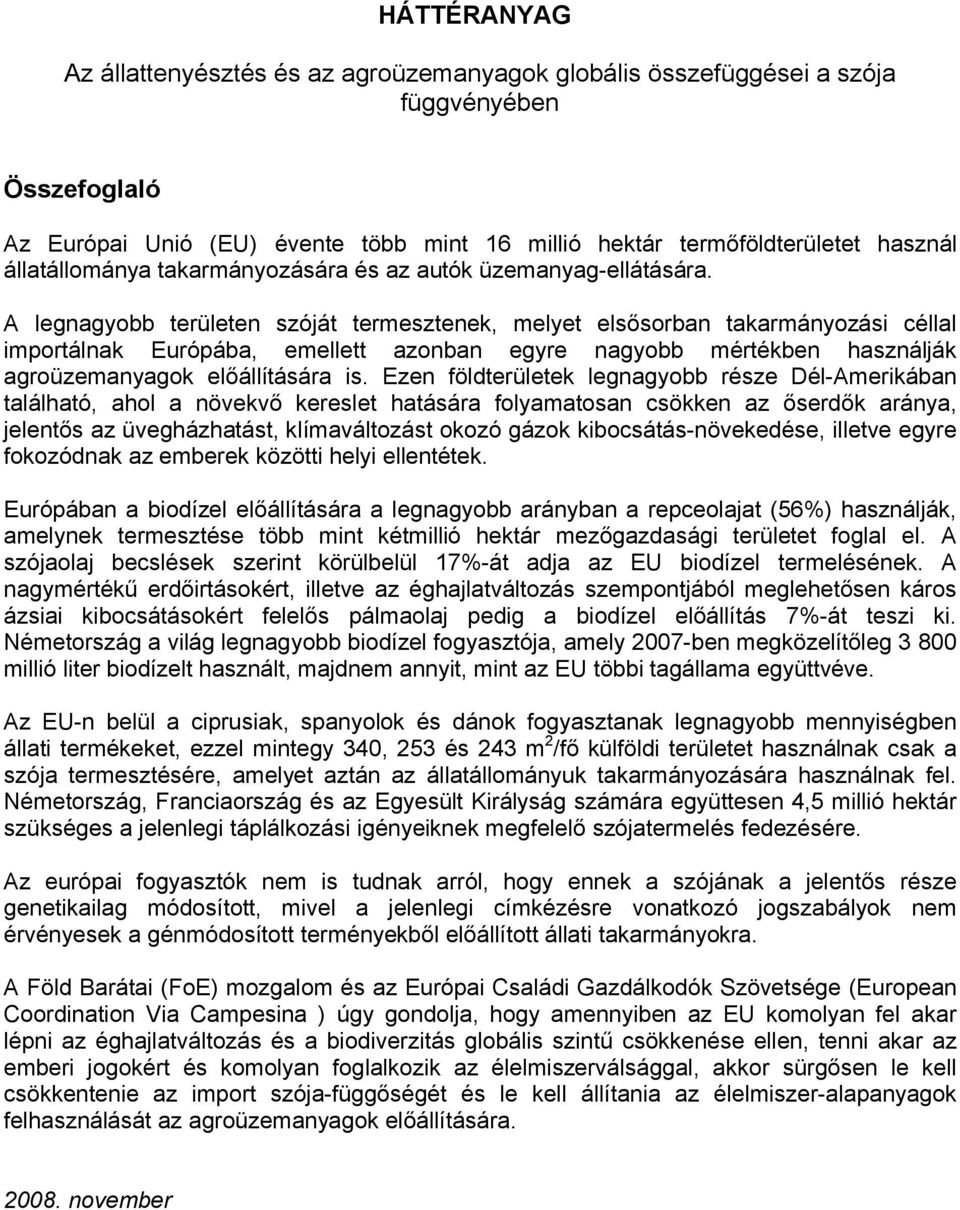 HÁTTÉRANYAG

Az állattenyésztés és az agroüzemanyagok globális összefüggései a szója függvényében

Összefoglaló

Az Európai Unió (EU) évente több mint 16 millió hektár termőföldterületet használ állatállománya takarmányozására és az autók üzemanyag-ellátására.

A legnagyobb területen szóját termesztenek, melyet elsősorban takarmányozási céllal importálnak Európába, emellett azonban egyre nagyobb mértékben használják agroüzemanyagok előállítására is. Ezen földterületek legnagyobb része Dél-Amerikában található, ahol a növekvő kereslet hatására folyamatosan csökken az őserdők aránya, jelentős az üvegházhatást, klímaváltozást okozó gázok kibocsátás-növekedése, illetve egyre fokozódnak az emberek közötti helyi ellentétek.

Európában a biodízel előállítására a legnagyobb arányban a repceolajat (56%) használják, amelynek termesztése több mint kétmillió hektár mezőgazdasági területet foglal el. A szójaolaj becslések szerint körülbelül 17%-át adja az EU biodízel termelésének. A nagymértékű erdőirtásokért, illetve az éghajlatváltozás szempontjából meglehetősen káros ázsiai kibocsátásokért felelős pálmaolaj pedig a biodízel előállítás 7%-át teszi ki. Németország a világ legnagyobb biodízel fogyasztója, amely 2007-ben megközelítőleg 3 800 millió liter biodízelt használt, majdnem annyit, mint az EU többi tagállama együttvéve.

Az EU-n belül a ciprusiak, spanyolok és dánok fogyasztanak legnagyobb mennyiségben állati termékeket, ezzel mintegy 340, 253 és 243 $m^2$/fő külföldi területet használnak csak a szója termesztésére, amelyet aztán az állatállományuk takarmányozására használnak fel. Németország, Franciaország és az Egyesült Királyság számára együttesen 4,5 millió hektár szükséges a jelenlegi táplálkozási igényeiknek megfelelő szójatermelés fedezésére.

Az európai fogyasztók nem is tudnak arról, hogy ennek a szójának a jelentős része genetikailag módosított, mivel a jelenlegi címkézésre vonatkozó jogszabályok nem érvényesek a génmódosított terményekből előállított állati takarmányokra.

A Föld Barátai (FoE) mozgalom és az Európai Családi Gazdálkodók Szövetsége (European Coordination Via Campesina ) úgy gondolja, hogy amennyiben az EU komolyan fel akar lépni az éghajlatváltozás és a biodiverzitás globális szintű csökkenése ellen, tenni akar az emberi jogokért és komolyan foglalkozik az élelmiszerválsággal, akkor sürgősen le kell csökkentenie az import szója-függőségét és le kell állítania az élelmiszer-alapanyagok felhasználását az agroüzemanyagok előállítására.

2008. november